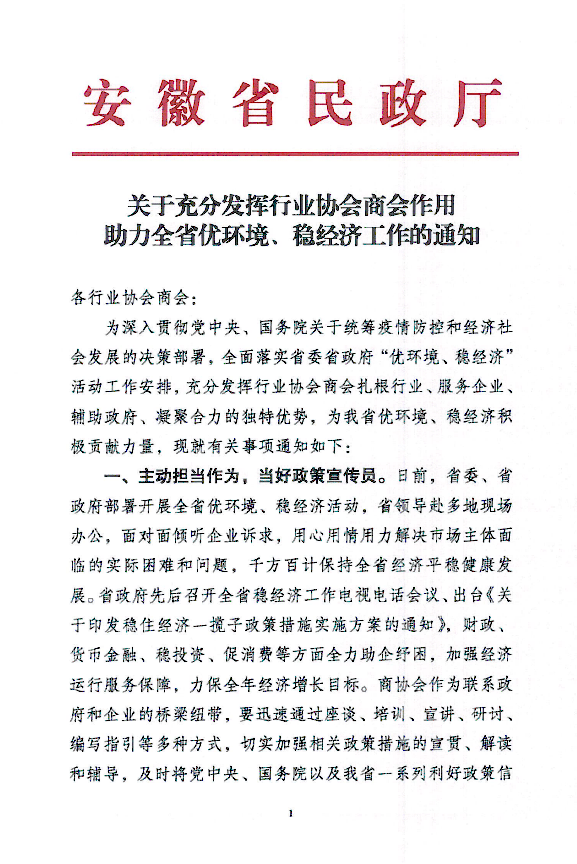 安徽省民政厅

关于充分发挥行业协会商会作用
助力全省优环境、稳经济工作的通知

各行业协会商会：

为深入贯彻党中央、国务院关于统筹疫情防控和经济社会发展的决策部署，全面落实省委省政府“优环境、稳经济”活动工作安排，充分发挥行业协会商会扎根行业、服务企业、辅助政府、凝聚合力的独特优势，为我省优环境、稳经济积极贡献力量，现就有关事项通知如下：

一、主动担当作为，当好政策宣传员。日前，省委、省政府部署开展全省优环境、稳经济活动，省领导赴多地现场办公，面对面倾听企业诉求，用心用情用力解决市场主体面临的实际困难和问题，千方百计保持全省经济平稳健康发展。省政府先后召开全省稳经济工作电视电话会议、出台《关于印发稳住经济一揽子政策措施实施方案的通知》，财政、货币金融、稳投资、促消费等方面全力助企纾困，加强经济运行服务保障，力保全年经济增长目标。商协会作为联系政府和企业的桥梁纽带，要迅速通过座谈、培训、宣讲、研讨、编写指引等多种方式，切实加强相关政策措施的宣贯、解读和辅导，及时将党中央、国务院以及我省一系列利好政策信

1